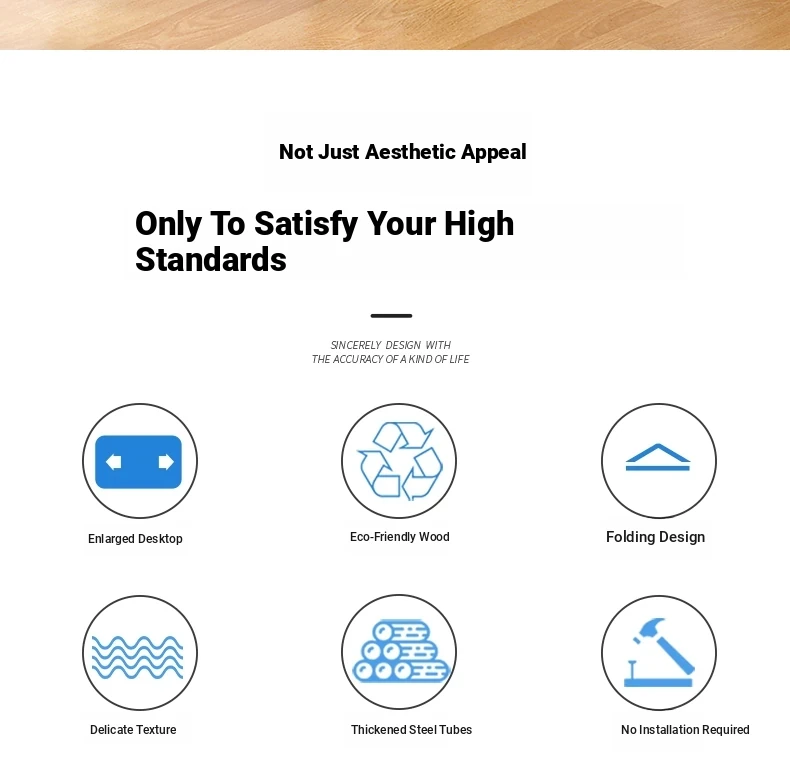 Not Just Aesthetic Appeal

Only To Satisfy Your High Standards

SINCERELY DESIGN WITH
THE ACCURACY OF A KIND OF LIFE

Enlarged Desktop

Eco-Friendly Wood

Folding Design

Delicate Texture

Thickened Steel Tubes

No Installation Required